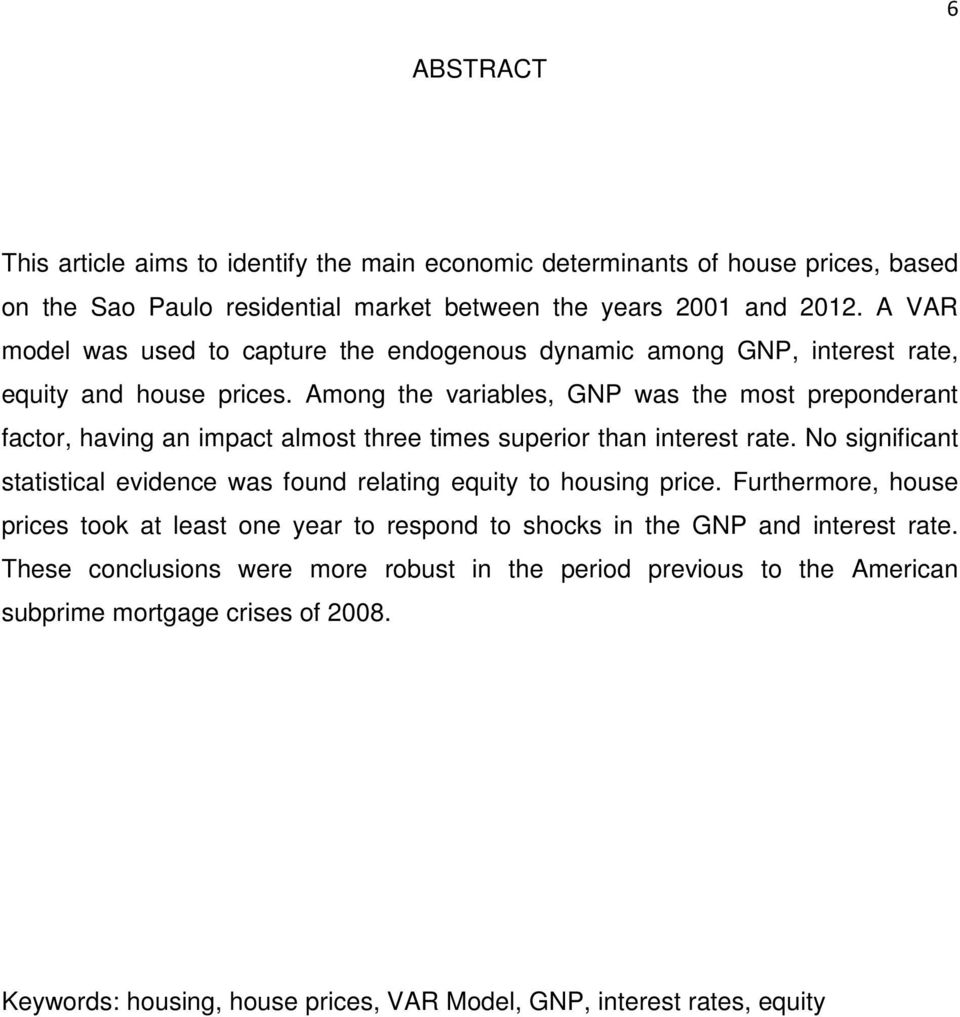 6

ABSTRACT

This article aims to identify the main economic determinants of house prices, based on the Sao Paulo residential market between the years 2001 and 2012. A VAR model was used to capture the endogenous dynamic among GNP, interest rate, equity and house prices. Among the variables, GNP was the most preponderant factor, having an impact almost three times superior than interest rate. No significant statistical evidence was found relating equity to housing price. Furthermore, house prices took at least one year to respond to shocks in the GNP and interest rate. These conclusions were more robust in the period previous to the American subprime mortgage crises of 2008.

Keywords: housing, house prices, VAR Model, GNP, interest rates, equity